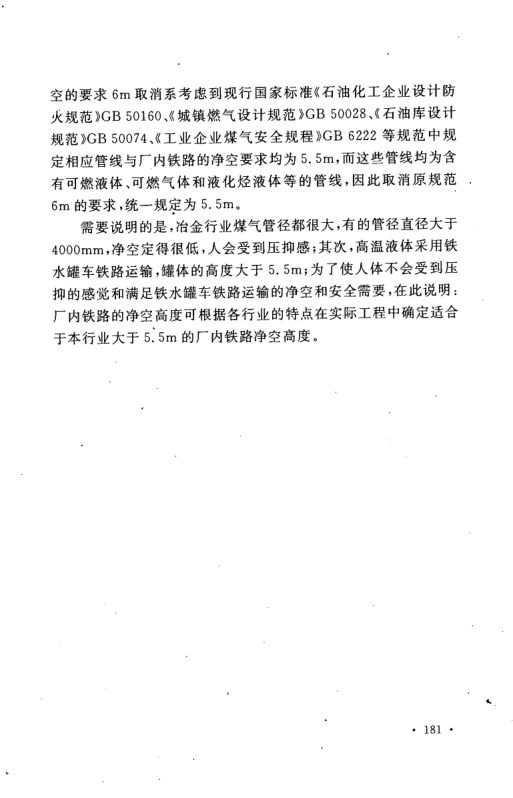 空的要求 6m 取消系考虑到现行国家标准《石油化工企业设计防火规范》GB 50160、《城镇燃气设计规范》GB 50028、《石油库设计规范》GB 50074、《工业企业煤气安全规程》GB 6222 等规范中规定相应管线与厂内铁路的净空要求均为 5.5m，而这些管线均为含有可燃液体、可燃气体和液化烃液体等的管线，因此取消原规范 6m 的要求，统一规定为 5.5m。

需要说明的是，冶金行业煤气管径都很大，有的管径直径大于 4000mm，净空定得很低，人会受到压抑感；其次，高温液体采用铁水罐车铁路运输，罐体的高度大于 5.5m；为了使人体不会受到压抑的感觉和满足铁水罐车铁路运输的净空和安全需要，在此说明：厂内铁路的净空高度可根据各行业的特点在实际工程中确定适合于本行业大于 5.5m 的厂内铁路净空高度。

· 181 ·